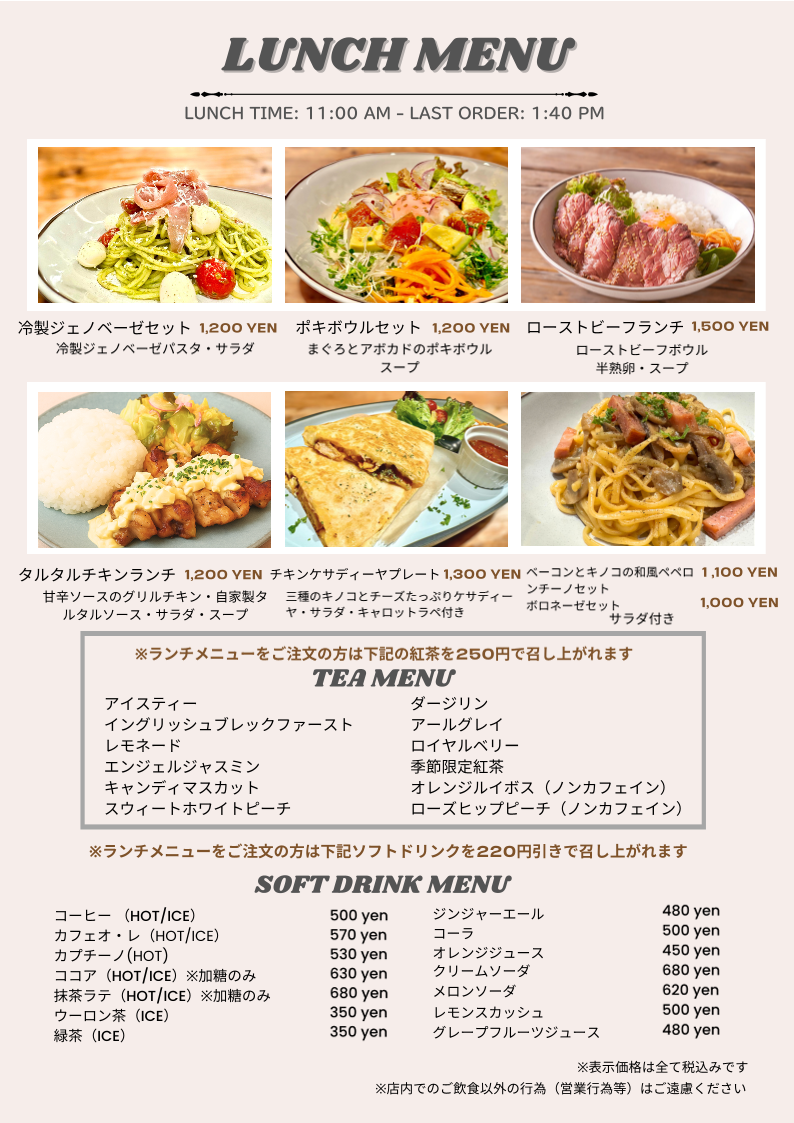 LUNCH MENU

LUNCH TIME: 11:00 AM - LAST ORDER: 1:40 PM

冷製ジェノベーゼセット 1,200 YEN
冷製ジェノベーゼパスタ・サラダ

ポキボウルセット 1,200 YEN
まぐろとアボカドのポキボウル
スープ

ローストビーフランチ 1,500 YEN
ローストビーフボウル
半熟卵・スープ

タルタルチキンランチ 1,200 YEN
甘辛ソースのグリルチキン・自家製タルタルソース・サラダ・スープ

チキンケサディーヤプレート 1,300 YEN
三種のキノコとチーズたっぷりケサディーヤ・サラダ・キャロットラペ付き

ベーコンとキノコの和風ペペロンチーノセット 1,100 YEN
ボロネーゼセット 1,000 YEN
サラダ付き

※ランチメニューをご注文の方は下記の紅茶を250円で召し上がれます

TEA MENU

アイスティー
イングリッシュブレックファースト
レモネード
エンジェルジャスミン
キャンディマスカット
スウィートホワイトピーチ

ダージリン
アールグレイ
ロイヤルベリー
季節限定紅茶
オレンジルイボス（ノンカフェイン）
ローズヒップピーチ（ノンカフェイン）

※ランチメニューをご注文の方は下記ソフトドリンクを220円引きで召し上がれます

SOFT DRINK MENU

コーヒー（HOT/ICE） 500 yen
カフェオ・レ（HOT/ICE） 570 yen
カプチーノ(HOT) 530 yen
ココア（HOT/ICE）※加糖のみ 630 yen
抹茶ラテ（HOT/ICE）※加糖のみ 680 yen
ウーロン茶（ICE） 350 yen
緑茶（ICE） 350 yen

ジンジャーエール 480 yen
コーラ 500 yen
オレンジジュース 450 yen
クリームソーダ 680 yen
メロンソーダ 620 yen
レモンスカッシュ 500 yen
グレープフルーツジュース 480 yen

※表示価格は全て税込みです
※店内でのご飲食以外の行為（営業行為等）はご遠慮ください